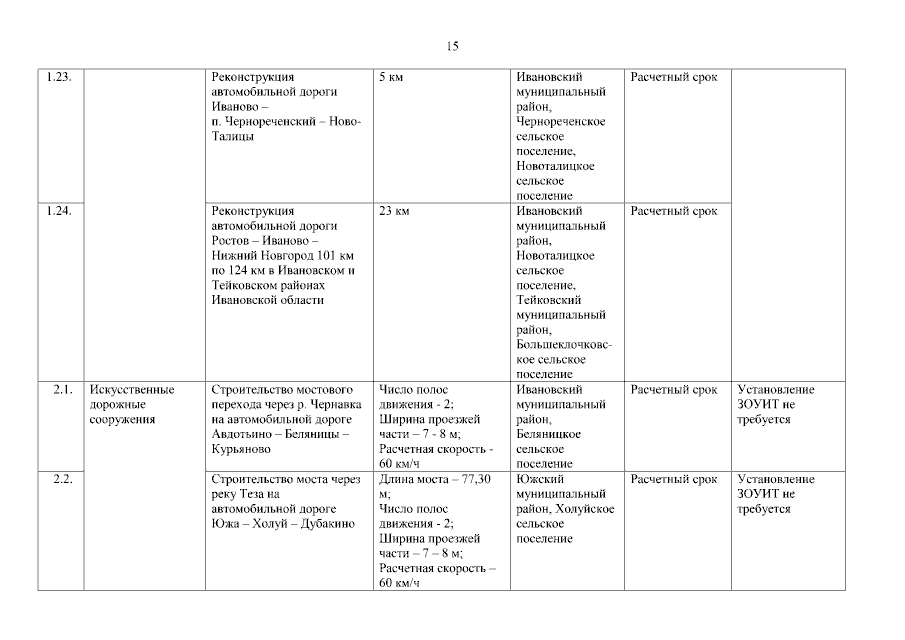 15

| | | | | | | |
|---|---|---|---|---|---|---|
| 1.23. | | Реконструкция автомобильной дороги Иваново – п. Чернореченский – Ново-Талицы | 5 км | Ивановский муниципальный район, Чернореченское сельское поселение, Новоталицкое сельское поселение | Расчетный срок | |
| 1.24. | | Реконструкция автомобильной дороги Ростов – Иваново – Нижний Новгород 101 км по 124 км в Ивановском и Тейковском районах Ивановской области | 23 км | Ивановский муниципальный район, Новоталицкое сельское поселение, Тейковский муниципальный район, Большеклочковское сельское поселение | Расчетный срок | |
| 2.1. | Искусственные дорожные сооружения | Строительство мостового перехода через р. Чернавка на автомобильной дороге Авдотьино – Беляницы – Курьяново | Число полос движения - 2; Ширина проезжей части – 7 - 8 м; Расчетная скорость - 60 км/ч | Ивановский муниципальный район, Беляницкое сельское поселение | Расчетный срок | Установление ЗОУИТ не требуется |
| 2.2. | | Строительство моста через реку Теза на автомобильной дороге Южа – Холуй – Дубакино | Длина моста – 77,30 м; Число полос движения - 2; Ширина проезжей части – 7 – 8 м; Расчетная скорость – 60 км/ч | Южский муниципальный район, Холуйское сельское поселение | Расчетный срок | Установление ЗОУИТ не требуется |